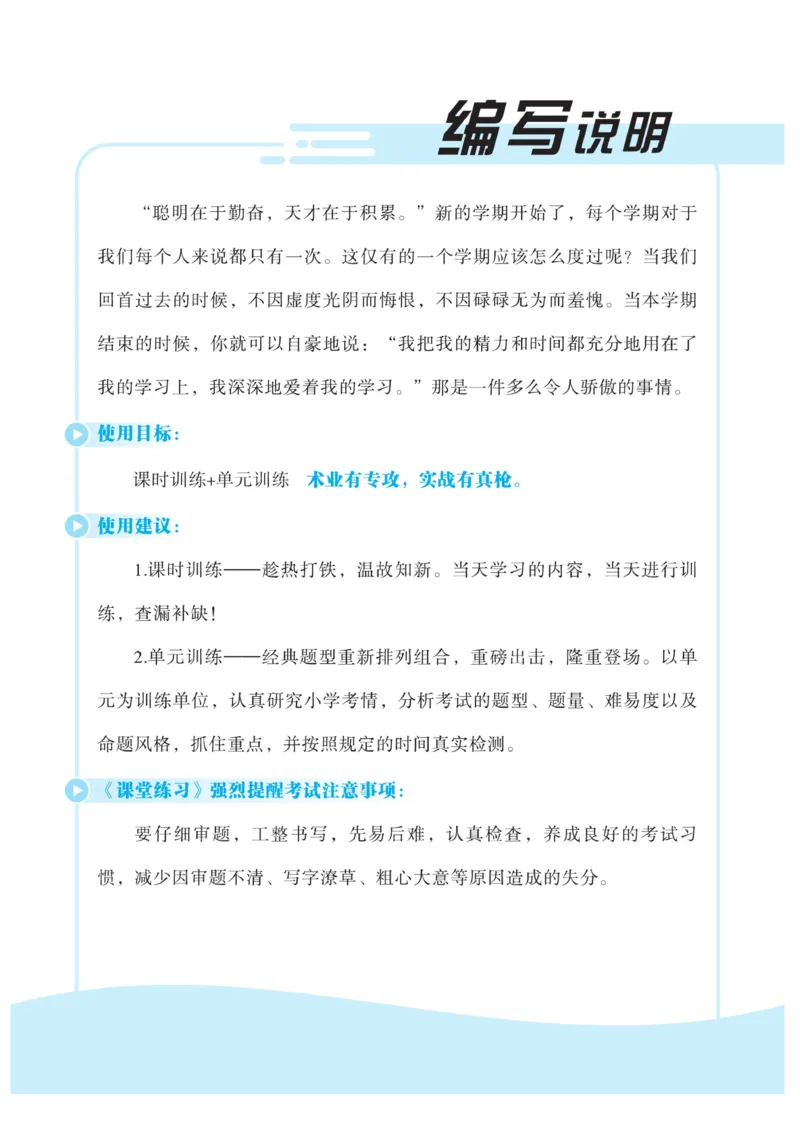 编写说明

“聪明在于勤奋，天才在于积累。”新的学期开始了，每个学期对于我们每个人来说都只有一次。这仅有的一个学期应该怎么度过呢？当我们回首过去的时候，不因虚度光阴而悔恨，不因碌碌无为而羞愧。当本学期结束的时候，你就可以自豪地说：“我把我的精力和时间都充分地用在了我的学习上，我深深地爱着我的学习。”那是一件多么令人骄傲的事情。

使用目标：

课时训练+单元训练　术业有专攻，实战有真枪。

使用建议：

1.课时训练——趁热打铁，温故知新。当天学习的内容，当天进行训练，查漏补缺！

2.单元训练——经典题型重新排列组合，重磅出击，隆重登场。以单元为训练单位，认真研究小学考情，分析考试的题型、题量、难易度以及命题风格，抓住重点，并按照规定的时间真实检测。

《课堂练习》强烈提醒考试注意事项：

要仔细审题，工整书写，先易后难，认真检查，养成良好的考试习惯，减少因审题不清、写字潦草、粗心大意等原因造成的失分。